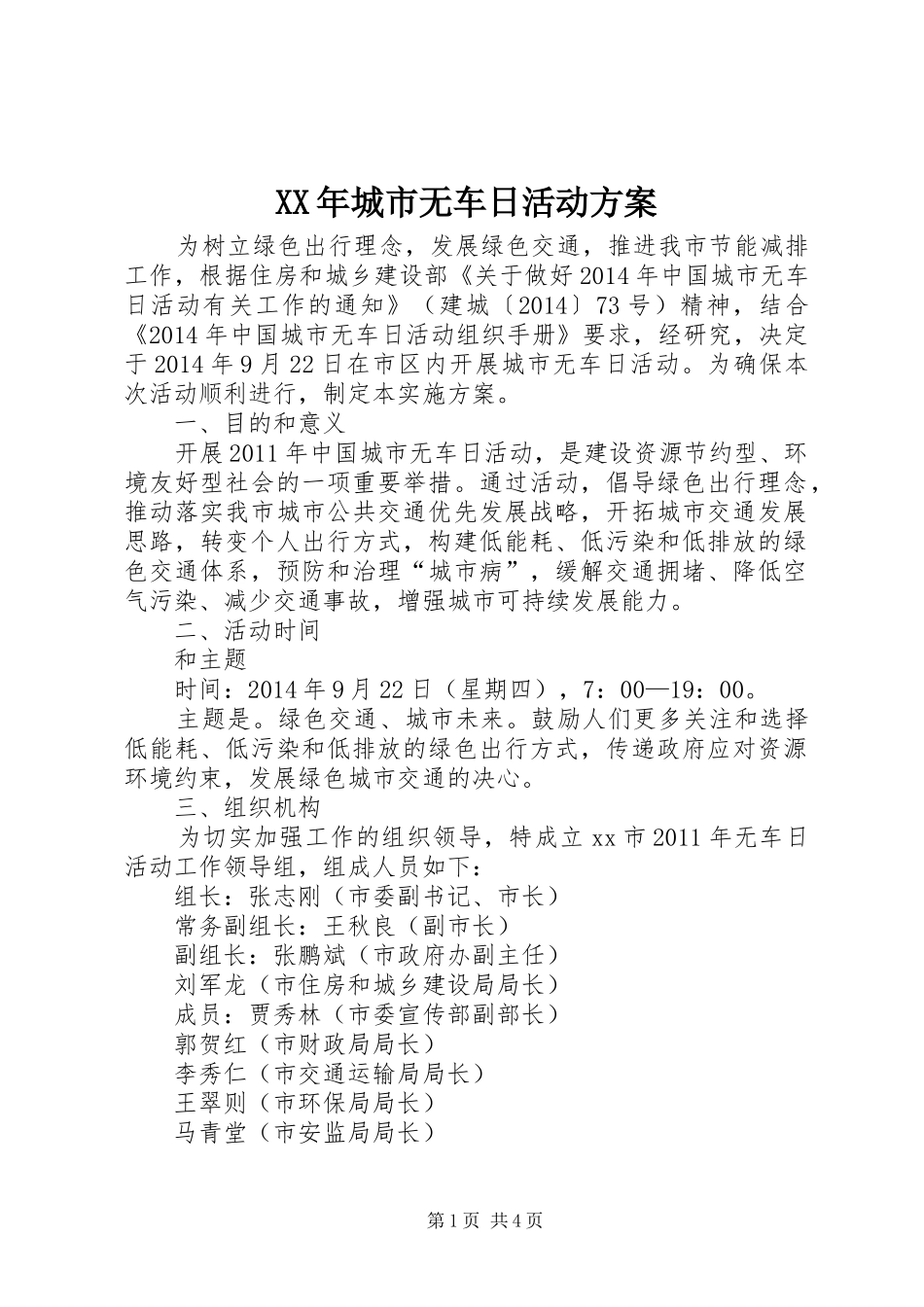 XX年城市无车日活动方案

为树立绿色出行理念，发展绿色交通，推进我市节能减排工作，根据住房和城乡建设部《关于做好2014年中国城市无车日活动有关工作的通知》（建城〔2014〕73号）精神，结合《2014年中国城市无车日活动组织手册》要求，经研究，决定于2014年9月22日在市区内开展城市无车日活动。为确保本次活动顺利进行，制定本实施方案。

一、目的和意义

开展2011年中国城市无车日活动，是建设资源节约型、环境友好型社会的一项重要举措。通过活动，倡导绿色出行理念，推动落实我市城市公共交通优先发展战略，开拓城市交通发展思路，转变个人出行方式，构建低能耗、低污染和低排放的绿色交通体系，预防和治理“城市病”，缓解交通拥堵、降低空气污染、减少交通事故，增强城市可持续发展能力。

二、活动时间

和主题

时间：2014年9月22日（星期四），7：00—19：00。

主题是。绿色交通、城市未来。鼓励人们更多关注和选择低能耗、低污染和低排放的绿色出行方式，传递政府应对资源环境约束，发展绿色城市交通的决心。

三、组织机构

为切实加强工作的组织领导，特成立xx市2011年无车日活动工作领导组，组成人员如下：

组长：张志刚（市委副书记、市长）

常务副组长：王秋良（副市长）

副组长：张鹏斌（市政府办副主任）

刘军龙（市住房和城乡建设局局长）

成员：贾秀林（市委宣传部副部长）

郭贺红（市财政局局长）

李秀仁（市交通运输局局长）

王翠则（市环保局局长）

马青堂（市安监局局长）

第1页 共4页